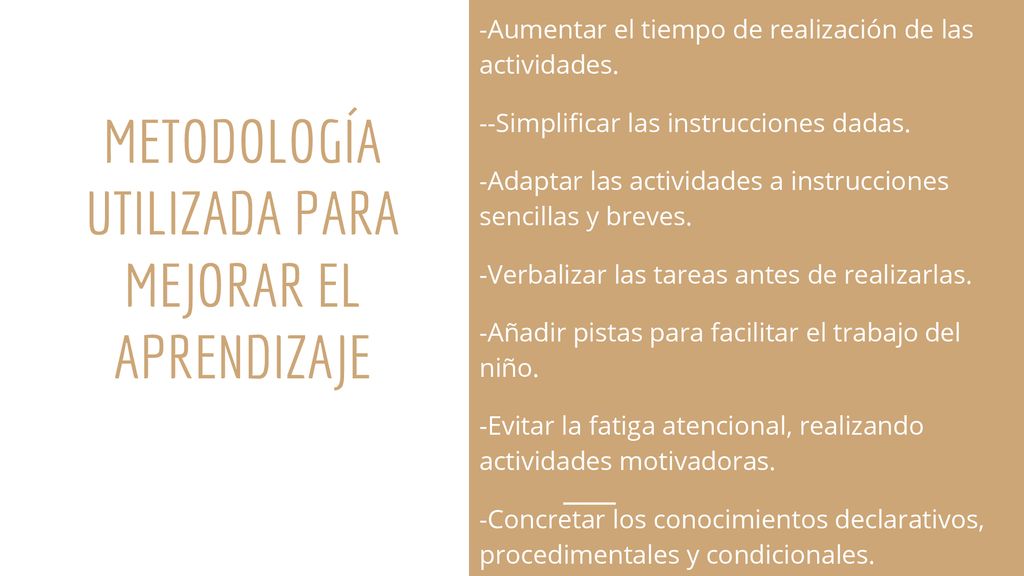 METODOLOGÍA UTILIZADA PARA MEJORAR EL APRENDIZAJE

-Aumentar el tiempo de realización de las actividades.

--Simplificar las instrucciones dadas.

-Adaptar las actividades a instrucciones sencillas y breves.

-Verbalizar las tareas antes de realizarlas.

-Añadir pistas para facilitar el trabajo del niño.

-Evitar la fatiga atencional, realizando actividades motivadoras.

-Concretar los conocimientos declarativos, procedimentales y condicionales.